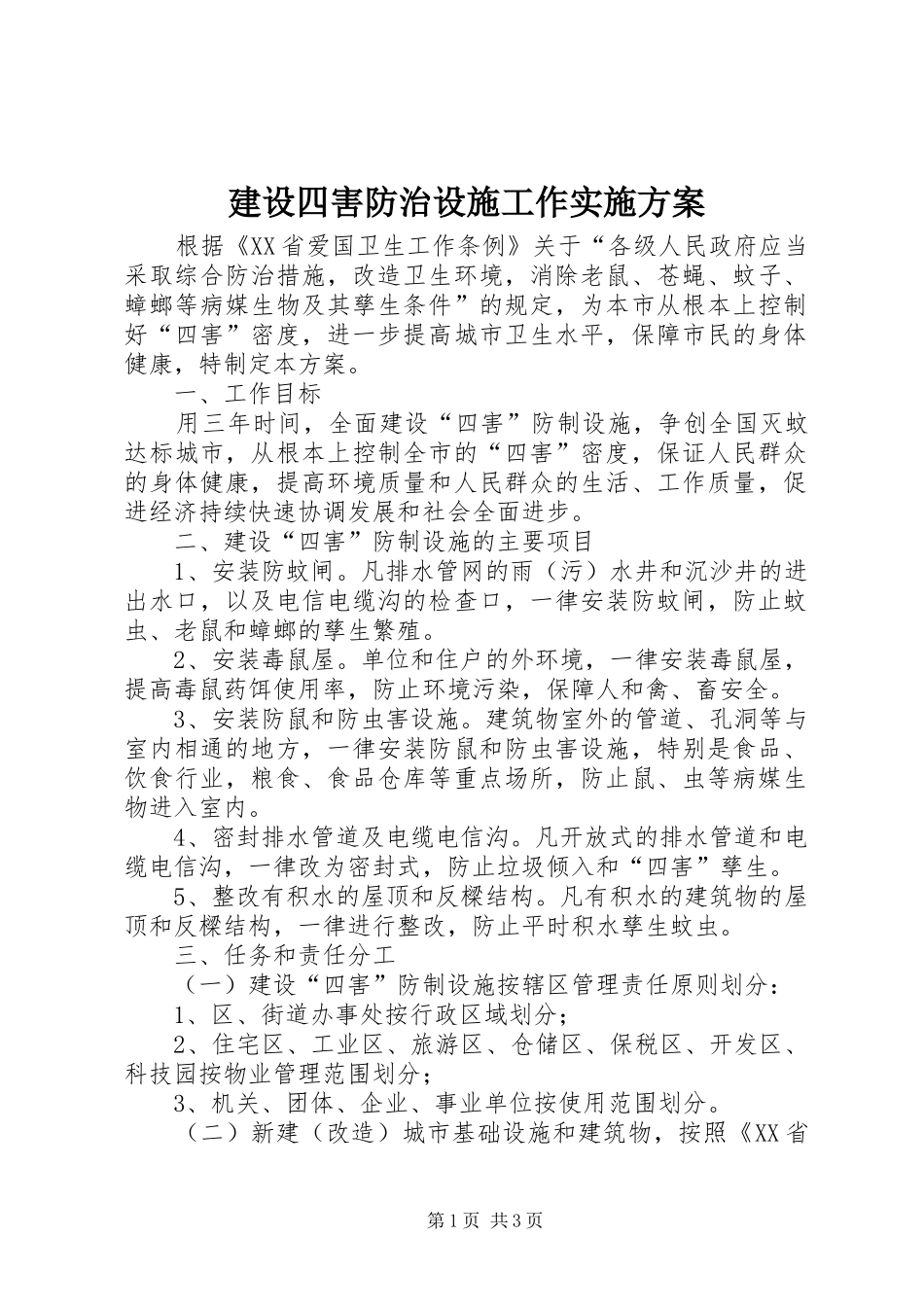 建设四害防治设施工作实施方案

根据《XX省爱国卫生工作条例》关于“各级人民政府应当采取综合防治措施，改造卫生环境，消除老鼠、苍蝇、蚊子、蟑螂等病媒生物及其孳生条件”的规定，为本市从根本上控制好“四害”密度，进一步提高城市卫生水平，保障市民的身体健康，特制定本方案。

一、工作目标

用三年时间，全面建设“四害”防制设施，争创全国灭蚊达标城市，从根本上控制全市的“四害”密度，保证人民群众的身体健康，提高环境质量和人民群众的生活、工作质量，促进经济持续快速协调发展和社会全面进步。

二、建设“四害”防制设施的主要项目

1、安装防蚊闸。凡排水管网的雨（污）水井和沉沙井的进出水口，以及电信电缆沟的检查口，一律安装防蚊闸，防止蚊虫、老鼠和蟑螂的孳生繁殖。

2、安装毒鼠屋。单位和住户的外环境，一律安装毒鼠屋，提高毒鼠药饵使用率，防止环境污染，保障人和禽、畜安全。

3、安装防鼠和防虫害设施。建筑物室外的管道、孔洞等与室内相通的地方，一律安装防鼠和防虫害设施，特别是食品、饮食行业，粮食、食品仓库等重点场所，防止鼠、虫等病媒生物进入室内。

4、密封排水管道及电缆电信沟。凡开放式的排水管道和电缆电信沟，一律改为密封式，防止垃圾倾入和“四害”孳生。

5、整改有积水的屋顶和反樑结构。凡有积水的建筑物的屋顶和反樑结构，一律进行整改，防止平时积水孳生蚊虫。

三、任务和责任分工

（一）建设“四害”防制设施按辖区管理责任原则划分：

1、区、街道办事处按行政区域划分；

2、住宅区、工业区、旅游区、仓储区、保税区、开发区、科技园按物业管理范围划分；

3、机关、团体、企业、事业单位按使用范围划分。

（二）新建（改造）城市基础设施和建筑物，按照《XX省

第1页 共3页